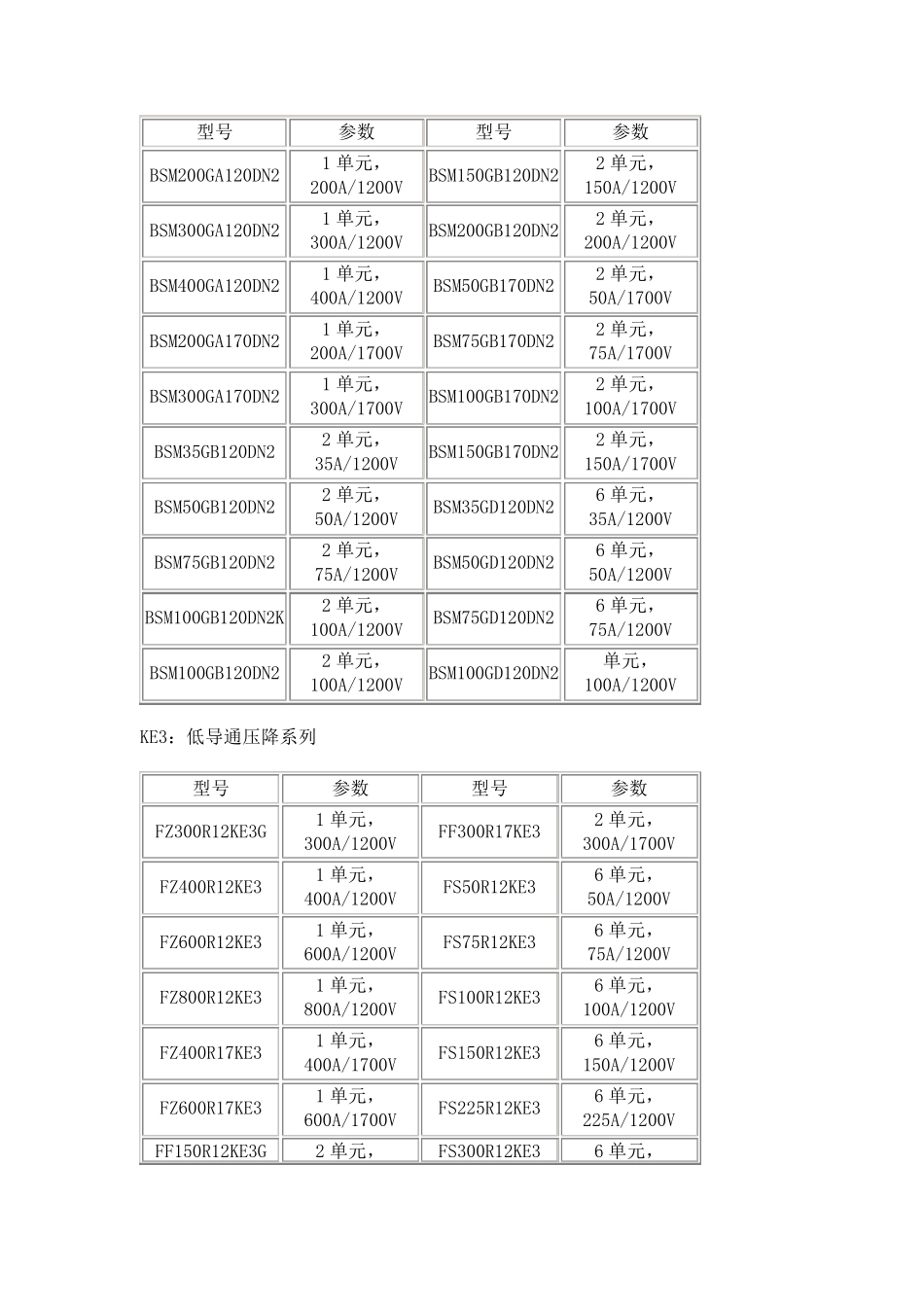 | 型号 | 参数 | 型号 | 参数 |
|---|---|---|---|
| BSM200GA120DN2 | 1 单元，200A/1200V | BSM150GB120DN2 | 2 单元，150A/1200V |
| BSM300GA120DN2 | 1 单元，300A/1200V | BSM200GB120DN2 | 2 单元，200A/1200V |
| BSM400GA120DN2 | 1 单元，400A/1200V | BSM50GB170DN2 | 2 单元，50A/1700V |
| BSM200GA170DN2 | 1 单元，200A/1700V | BSM75GB170DN2 | 2 单元，75A/1700V |
| BSM300GA170DN2 | 1 单元，300A/1700V | BSM100GB170DN2 | 2 单元，100A/1700V |
| BSM35GB120DN2 | 2 单元，35A/1200V | BSM150GB170DN2 | 2 单元，150A/1700V |
| BSM50GB120DN2 | 2 单元，50A/1200V | BSM35GD120DN2 | 6 单元，35A/1200V |
| BSM75GB120DN2 | 2 单元，75A/1200V | BSM50GD120DN2 | 6 单元，50A/1200V |
| BSM100GB120DN2K | 2 单元，100A/1200V | BSM75GD120DN2 | 6 单元，75A/1200V |
| BSM100GB120DN2 | 2 单元，100A/1200V | BSM100GD120DN2 | 单元，100A/1200V |

KE3：低导通压降系列

| 型号 | 参数 | 型号 | 参数 |
|---|---|---|---|
| FZ300R12KE3G | 1 单元，300A/1200V | FF300R17KE3 | 2 单元，300A/1700V |
| FZ400R12KE3 | 1 单元，400A/1200V | FS50R12KE3 | 6 单元，50A/1200V |
| FZ600R12KE3 | 1 单元，600A/1200V | FS75R12KE3 | 6 单元，75A/1200V |
| FZ800R12KE3 | 1 单元，800A/1200V | FS100R12KE3 | 6 单元，100A/1200V |
| FZ400R17KE3 | 1 单元，400A/1700V | FS150R12KE3 | 6 单元，150A/1200V |
| FZ600R17KE3 | 1 单元，600A/1700V | FS225R12KE3 | 6 单元，225A/1200V |
| FF150R12KE3G | 2 单元， | FS300R12KE3 | 6 单元， |